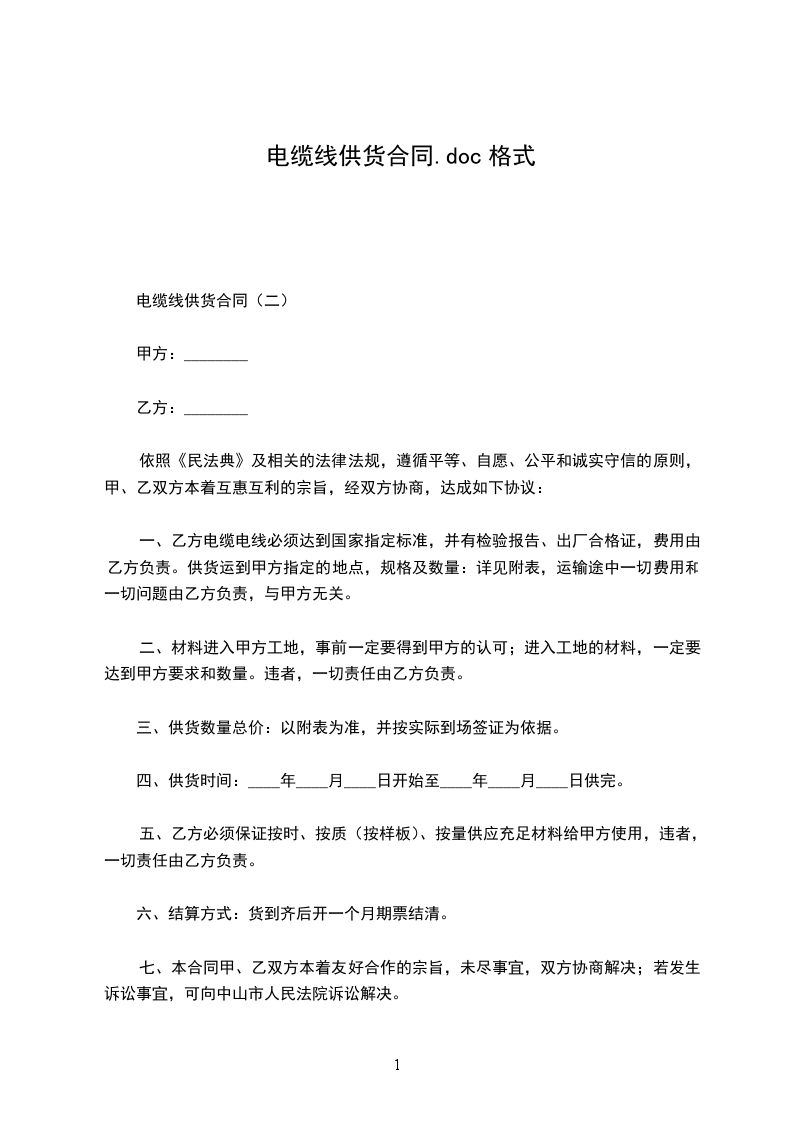 电缆线供货合同.doc 格式

电缆线供货合同（二）

甲方：________

乙方：________

依照《民法典》及相关的法律法规，遵循平等、自愿、公平和诚实守信的原则，甲、乙双方本着互惠互利的宗旨，经双方协商，达成如下协议：

一、乙方电缆电线必须达到国家指定标准，并有检验报告、出厂合格证，费用由乙方负责。供货运到甲方指定的地点，规格及数量：详见附表，运输途中一切费用和一切问题由乙方负责，与甲方无关。

二、材料进入甲方工地，事前一定要得到甲方的认可；进入工地的材料，一定要达到甲方要求和数量。违者，一切责任由乙方负责。

三、供货数量总价：以附表为准，并按实际到场签证为依据。

四、供货时间：____年____月____日开始至____年____月____日供完。

五、乙方必须保证按时、按质（按样板）、按量供应充足材料给甲方使用，违者，一切责任由乙方负责。

六、结算方式：货到齐后开一个月期票结清。

七、本合同甲、乙双方本着友好合作的宗旨，未尽事宜，双方协商解决；若发生诉讼事宜，可向中山市人民法院诉讼解决。

1